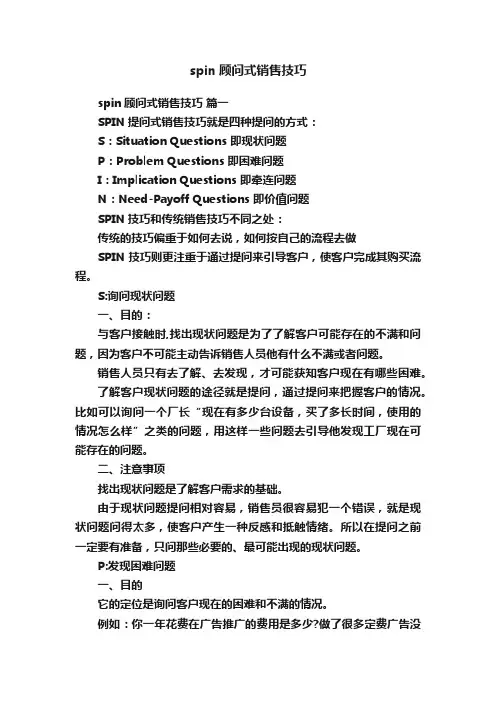 spin 顾问式销售技巧

spin 顾问式销售技巧 篇一

SPIN 提问式销售技巧就是四种提问的方式：

S：Situation Questions 即现状问题

P：Problem Questions 即困难问题

I：Implication Questions 即牵连问题

N：Need-Payoff Questions 即价值问题

SPIN 技巧和传统销售技巧不同之处：

传统的技巧偏重于如何去说，如何按自己的流程去做

SPIN 技巧则更注重于通过提问来引导客户，使客户完成其购买流程。

S:询问现状问题

一、目的：

与客户接触时,找出现状问题是为了了解客户可能存在的不满和问题，因为客户不可能主动告诉销售人员他有什么不满或者问题。

销售人员只有去了解、去发现，才可能获知客户现在有哪些困难。

了解客户现状问题的途径就是提问，通过提问来把握客户的情况。比如可以询问一个厂长“现在有多少台设备，买了多长时间，使用的情况怎么样”之类的问题，用这样一些问题去引导他发现工厂现在可能存在的问题。

二、注意事项

找出现状问题是了解客户需求的基础。

由于现状问题提问相对容易，销售员很容易犯一个错误，就是现状问题问得太多，使客户产生一种反感和抵触情绪。所以在提问之前一定要有准备，只问那些必要的、最可能出现的现状问题。

P:发现困难问题

一、目的

它的定位是询问客户现在的困难和不满的情况。

例如：你一年花费在广告推广的费用是多少?做了很多定费广告没